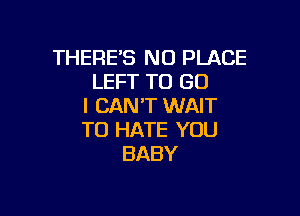 THERE'S NO PLACE
LEFT TO GO
I CAN'T WAIT
TO HATE YOU
BABY